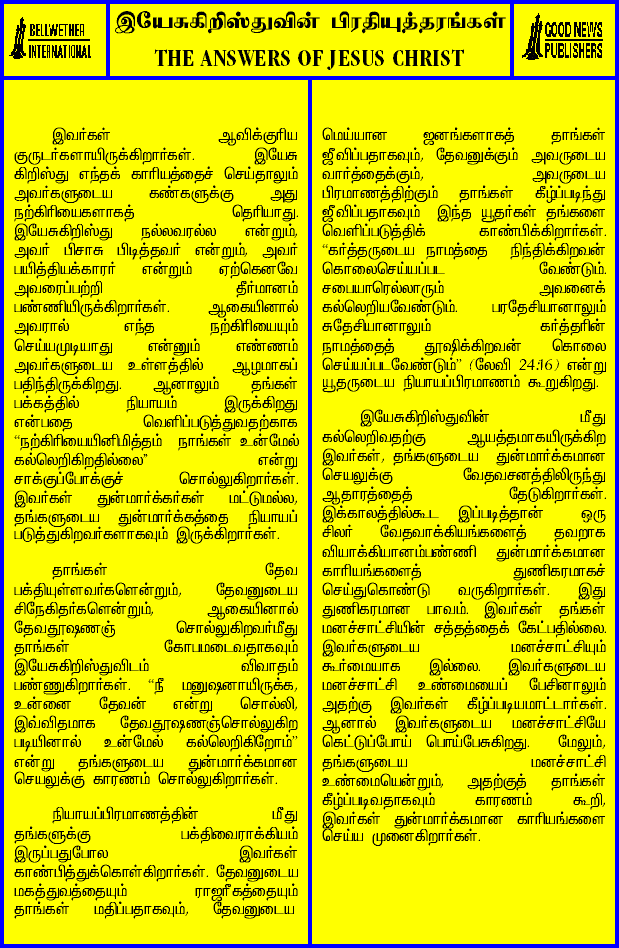 BELLWETHER INTERNATIONAL

இயேசுகிறிஸ்துவின் பிரதியுத்தரங்கள்

THE ANSWERS OF JESUS CHRIST

GOOD NEWS PUBLISHERS

இவர்கள் ஆவிக்குரிய குருடர்களாயிருக்கிறார்கள். இயேசு கிறிஸ்து எந்தக் காரியத்தைச் செய்தாலும் அவர்களுடைய கண்களுக்கு அது நற்கிரியைகளாகத் தெரியாது. இயேசுகிறிஸ்து நல்லவரல்ல என்றும், அவர் பிசாசு பிடித்தவர் என்றும், அவர் பயித்தியக்காரர் என்றும் ஏற்கெனவே அவரைப்பற்றி தீர்மானம் பண்ணியிருக்கிறார்கள். ஆகையினால் அவரால் எந்த நற்கிரியையும் செய்யமுடியாது என்னும் எண்ணம் அவர்களுடைய உள்ளத்தில் ஆழமாகப் பதிந்திருக்கிறது. ஆனாலும் தங்கள் பக்கத்தில் நியாயம் இருக்கிறது என்பதை வெளிப்படுத்துவதற்காக "நற்கிரியையினிமித்தம் நாங்கள் உன்மேல் கல்லெறிகிறதில்லை" என்று சாக்குப்போக்குச் சொல்லுகிறார்கள். இவர்கள் துன்மார்க்கர்கள் மட்டுமல்ல, தங்களுடைய துன்மார்க்கத்தை நியாயப் படுத்துகிறவர்களாகவும் இருக்கிறார்கள்.

தாங்கள் தேவ பக்தியுள்ளவர்களென்றும், தேவனுடைய சிநேகிதர்களென்றும், ஆகையினால் தேவதூஷணஞ் சொல்லுகிறவர்மீது தாங்கள் கோபமடைவதாகவும் இயேசுகிறிஸ்துவிடம் விவாதம் பண்ணுகிறார்கள். "நீ மனுஷனாயிருக்க, உன்னை தேவன் என்று சொல்லி, இவ்விதமாக தேவதூஷணஞ்சொல்லுகிற படியினால் உன்மேல் கல்லெறிகிறோம்" என்று தங்களுடைய துன்மார்க்கமான செயலுக்கு காரணம் சொல்லுகிறார்கள்.

நியாயப்பிரமாணத்தின் மீது தங்களுக்கு பக்திவைராக்கியம் இருப்பதுபோல இவர்கள் காண்பித்துக்கொள்கிறார்கள். தேவனுடைய மகத்துவத்தையும் ராஜரீகத்தையும் தாங்கள் மதிப்பதாகவும், தேவனுடைய மெய்யான ஜனங்களாகத் தாங்கள் ஜீவிப்பதாகவும், தேவனுக்கும் அவருடைய வார்த்தைக்கும், அவருடைய பிரமாணத்திற்கும் தாங்கள் கீழ்ப்படிந்து ஜீவிப்பதாகவும் இந்த யூதர்கள் தங்களை வெளிப்படுத்திக் காண்பிக்கிறார்கள். "கர்த்தருடைய நாமத்தை நிந்திக்கிறவன் கொலைசெய்யப்பட வேண்டும். சபையாரெல்லாரும் அவனைக் கல்லெறியவேண்டும். பரதேசியானாலும் சுதேசியானாலும் கர்த்தரின் நாமத்தைத் தூஷிக்கிறவன் கொலை செய்யப்படவேண்டும்" (லேவி 24:16) என்று யூதருடைய நியாயப்பிரமாணம் கூறுகிறது.

இயேசுகிறிஸ்துவின் மீது கல்லெறிவதற்கு ஆயத்தமாகயிருக்கிற இவர்கள், தங்களுடைய துன்மார்க்கமான செயலுக்கு வேதவசனத்திலிருந்து ஆதாரத்தைத் தேடுகிறார்கள். இக்காலத்தில்கூட இப்படித்தான் ஒரு சிலர் வேதவாக்கியங்களைத் தவறாக வியாக்கியானம்பண்ணி துன்மார்க்கமான காரியங்களைத் துணிகரமாகச் செய்துகொண்டு வருகிறார்கள். இது துணிகரமான பாவம். இவர்கள் தங்கள் மனச்சாட்சியின் சத்தத்தைக் கேட்பதில்லை. இவர்களுடைய மனச்சாட்சியும் கூர்மையாக இல்லை. இவர்களுடைய மனச்சாட்சி உண்மையைப் பேசினாலும் அதற்கு இவர்கள் கீழ்ப்படியமாட்டார்கள். ஆனால் இவர்களுடைய மனச்சாட்சியே கெட்டுப்போய் பொய்பேசுகிறது. மேலும், தங்களுடைய மனச்சாட்சி உண்மையென்றும், அதற்குத் தாங்கள் கீழ்ப்படிவதாகவும் காரணம் கூறி, இவர்கள் துன்மார்க்கமான காரியங்களை செய்ய முனைகிறார்கள்.